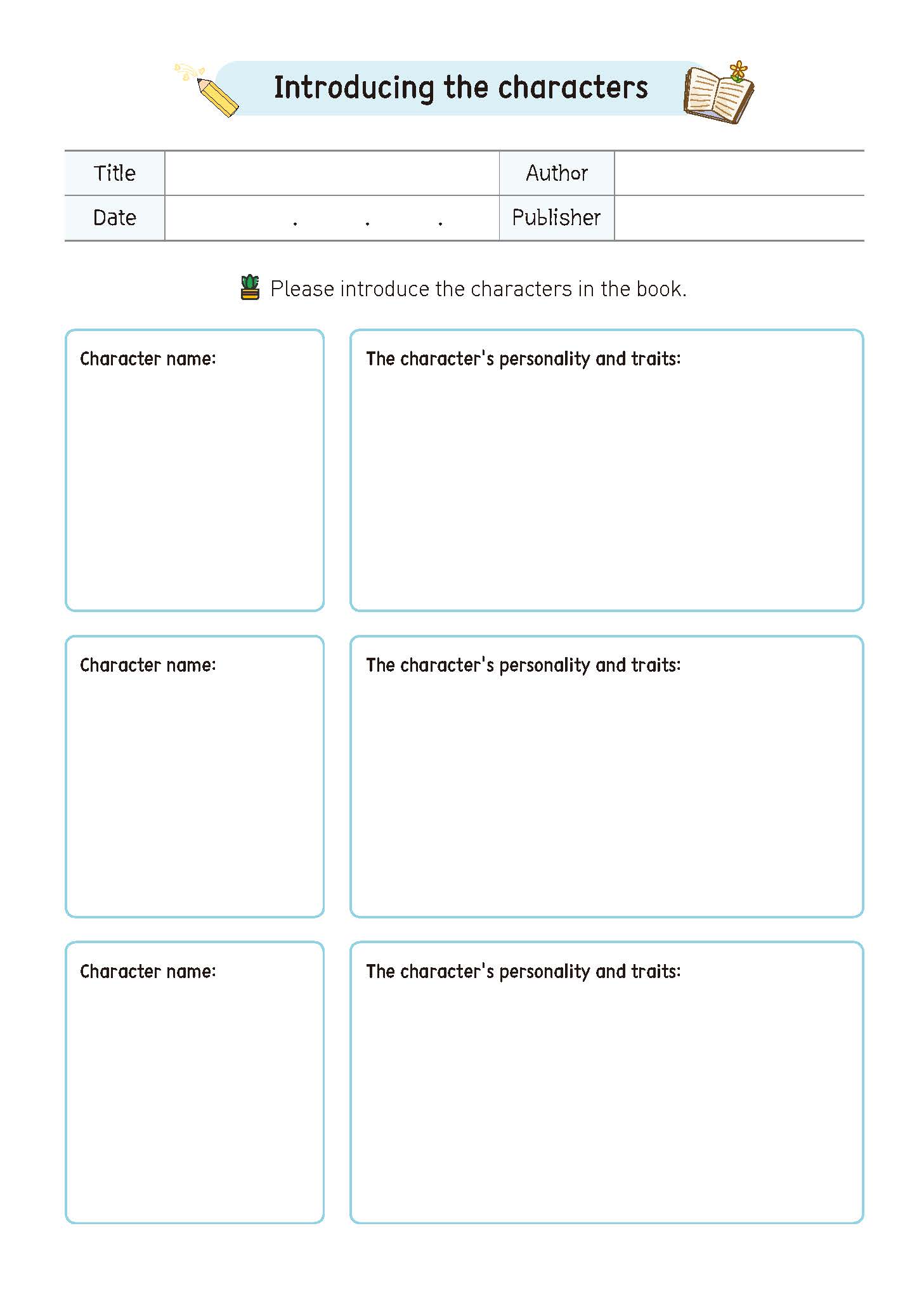 Introducing the characters

| Title | | Author | |
|---|---|---|---|
| Date | . . . | Publisher | |

Please introduce the characters in the book.

Character name:

The character's personality and traits:

Character name:

The character's personality and traits:

Character name:

The character's personality and traits: